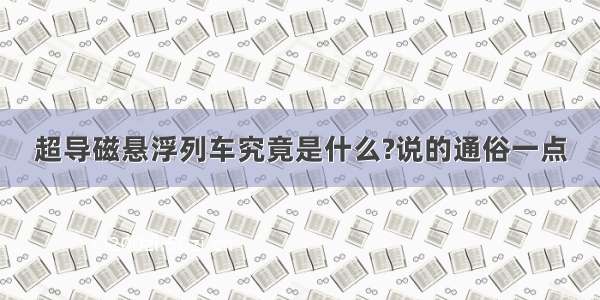 超导磁悬浮列车究竟是什么?说的通俗一点